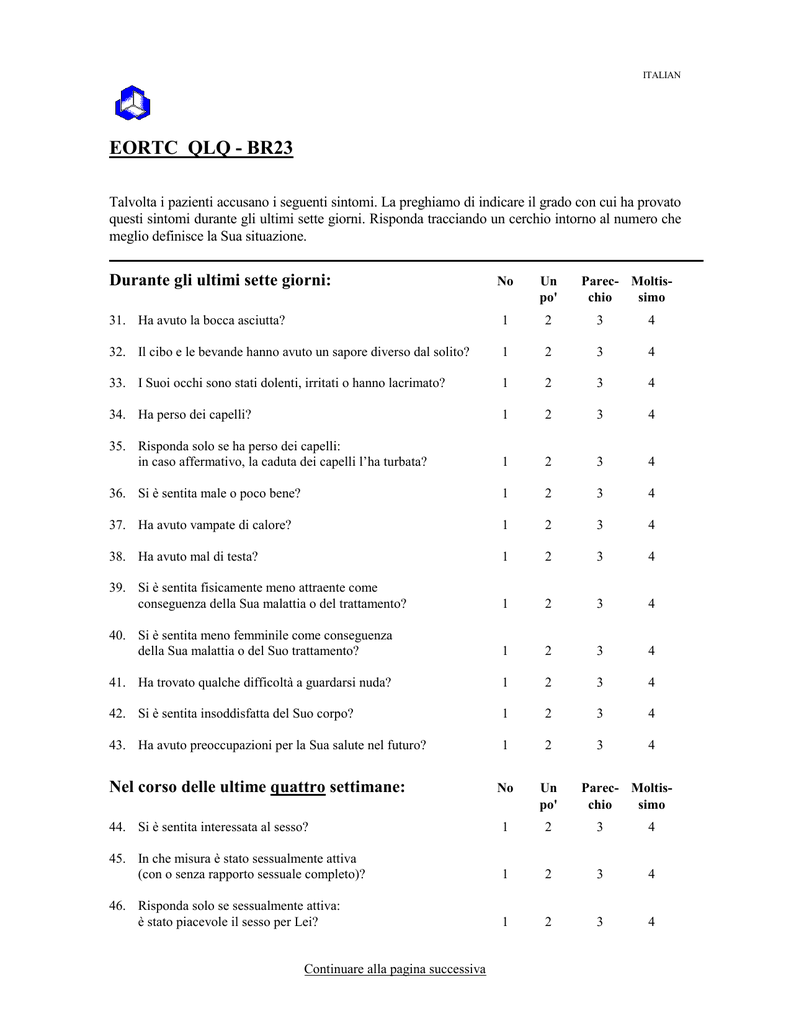 ITALIAN

EORTC QLQ - BR23

Talvolta i pazienti accusano i seguenti sintomi. La preghiamo di indicare il grado con cui ha provato questi sintomi durante gli ultimi sette giorni. Risponda tracciando un cerchio intorno al numero che meglio definisce la Sua situazione.

| Durante gli ultimi sette giorni: | No | Un po' | Parecchio | Moltissimo |
|---|---|---|---|---|
| 31. Ha avuto la bocca asciutta? | 1 | 2 | 3 | 4 |
| 32. Il cibo e le bevande hanno avuto un sapore diverso dal solito? | 1 | 2 | 3 | 4 |
| 33. I Suoi occhi sono stati dolenti, irritati o hanno lacrimato? | 1 | 2 | 3 | 4 |
| 34. Ha perso dei capelli? | 1 | 2 | 3 | 4 |
| 35. Risponda solo se ha perso dei capelli: in caso affermativo, la caduta dei capelli l'ha turbata? | 1 | 2 | 3 | 4 |
| 36. Si è sentita male o poco bene? | 1 | 2 | 3 | 4 |
| 37. Ha avuto vampate di calore? | 1 | 2 | 3 | 4 |
| 38. Ha avuto mal di testa? | 1 | 2 | 3 | 4 |
| 39. Si è sentita fisicamente meno attraente come conseguenza della Sua malattia o del trattamento? | 1 | 2 | 3 | 4 |
| 40. Si è sentita meno femminile come conseguenza della Sua malattia o del Suo trattamento? | 1 | 2 | 3 | 4 |
| 41. Ha trovato qualche difficoltà a guardarsi nuda? | 1 | 2 | 3 | 4 |
| 42. Si è sentita insoddisfatta del Suo corpo? | 1 | 2 | 3 | 4 |
| 43. Ha avuto preoccupazioni per la Sua salute nel futuro? | 1 | 2 | 3 | 4 |

| Nel corso delle ultime quattro settimane: | No | Un po' | Parecchio | Moltissimo |
|---|---|---|---|---|
| 44. Si è sentita interessata al sesso? | 1 | 2 | 3 | 4 |
| 45. In che misura è stato sessualmente attiva (con o senza rapporto sessuale completo)? | 1 | 2 | 3 | 4 |
| 46. Risponda solo se sessualmente attiva: è stato piacevole il sesso per Lei? | 1 | 2 | 3 | 4 |

Continuare alla pagina successiva